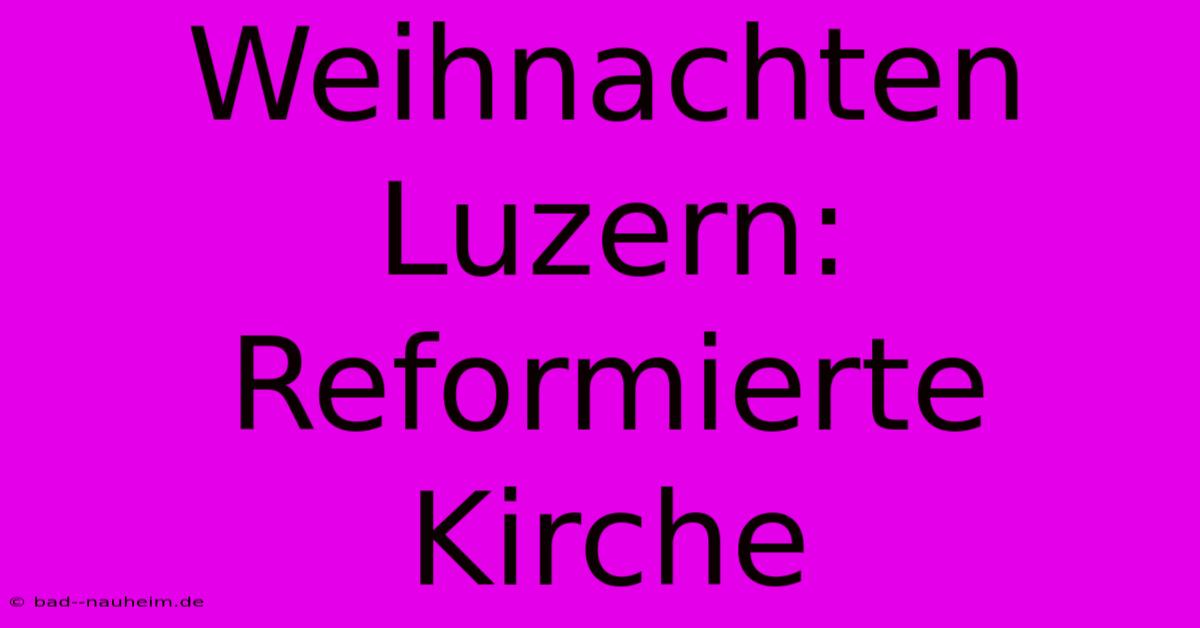 Weihnachten Luzern: Reformierte Kirche

© bad--nauheim.de